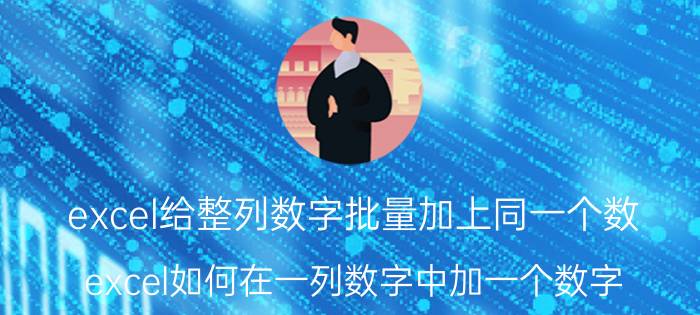 excel给整列数字批量加上同一个数
excel如何在一列数字中加一个数字